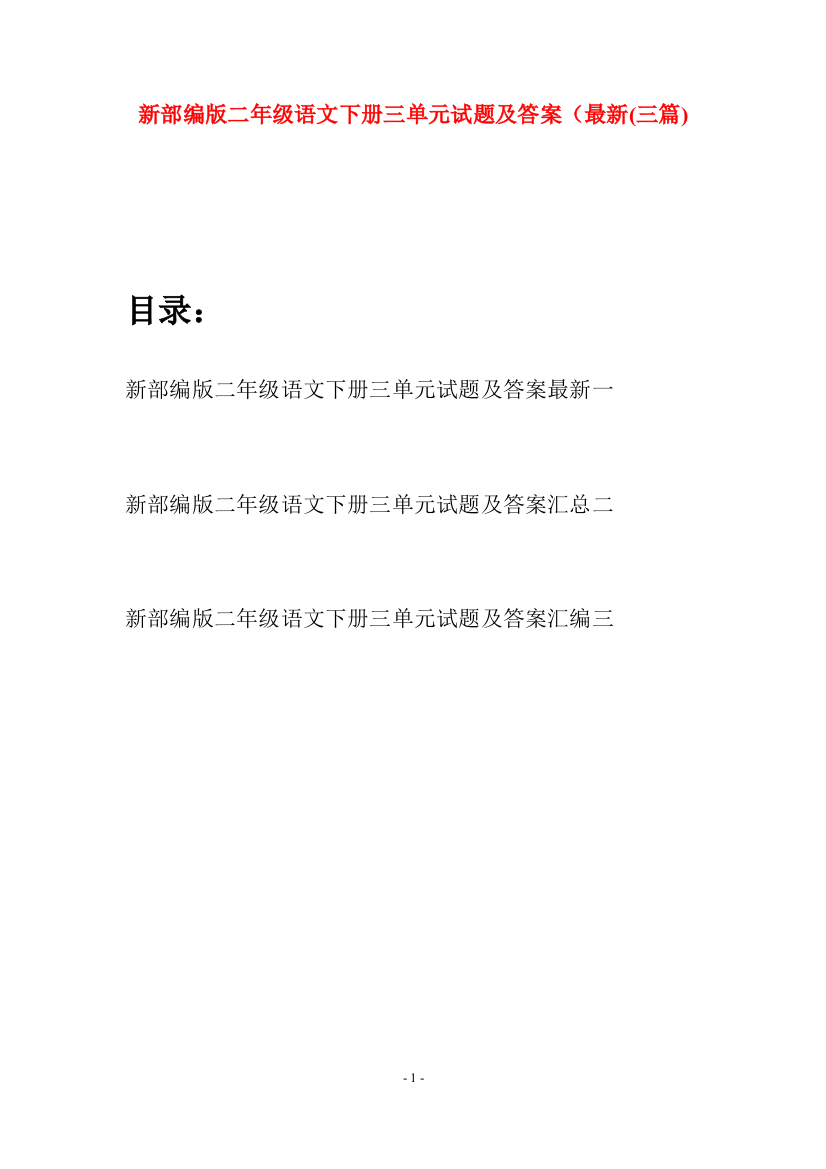 新部编版二年级语文下册三单元试题及答案（最新(三篇)

目录：

新部编版二年级语文下册三单元试题及答案最新一

新部编版二年级语文下册三单元试题及答案汇总二

新部编版二年级语文下册三单元试题及答案汇编三

- 1 -